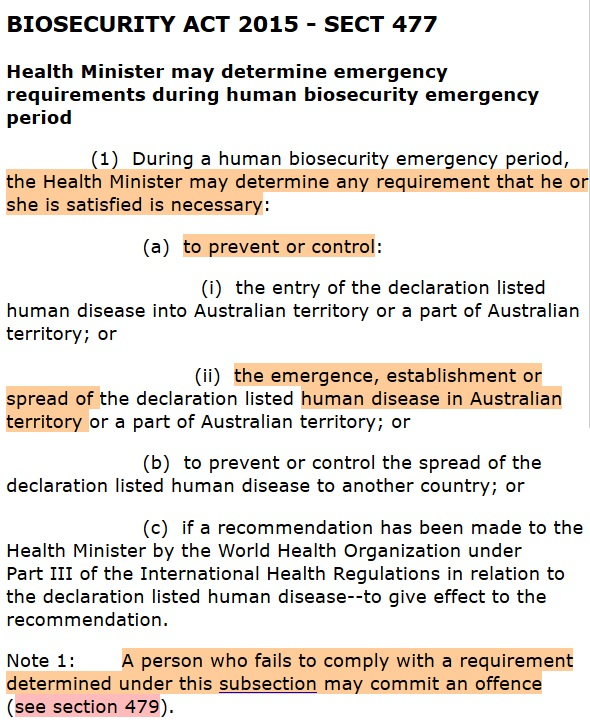 BIOSECURITY ACT 2015 - SECT 477

Health Minister may determine emergency requirements during human biosecurity emergency period

(1) During a human biosecurity emergency period, the Health Minister may determine any requirement that he or she is satisfied is necessary:

(a) to prevent or control:

(i) the entry of the declaration listed human disease into Australian territory or a part of Australian territory; or

(ii) the emergence, establishment or spread of the declaration listed human disease in Australian territory or a part of Australian territory; or

(b) to prevent or control the spread of the declaration listed human disease to another country; or

(c) if a recommendation has been made to the Health Minister by the World Health Organization under Part III of the International Health Regulations in relation to the declaration listed human disease--to give effect to the recommendation.

Note 1: A person who fails to comply with a requirement determined under this subsection may commit an offence (see section 479).